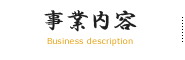 事業内容
Business description